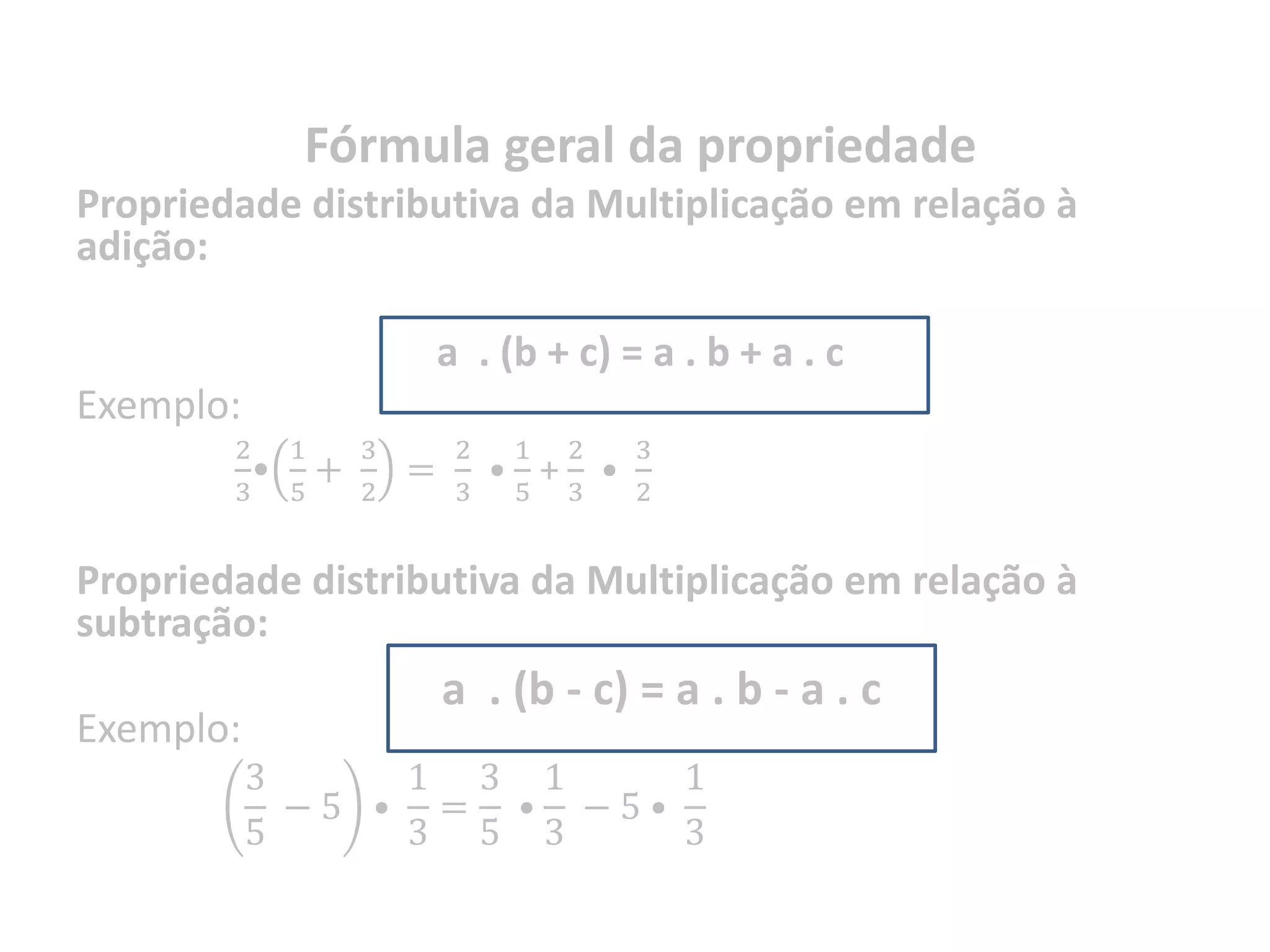 Fórmula geral da propriedade

Propriedade distributiva da Multiplicação em relação à adição:

a . (b + c) = a . b + a . c

Exemplo:

$\frac{2}{3} \bullet \left(\frac{1}{5} + \frac{3}{2}\right) = \frac{2}{3} \bullet \frac{1}{5} + \frac{2}{3} \bullet \frac{3}{2}$

Propriedade distributiva da Multiplicação em relação à subtração:

a . (b - c) = a . b - a . c

Exemplo:

$\left(\frac{3}{5} - 5\right) \bullet \frac{1}{3} = \frac{3}{5} \bullet \frac{1}{3} - 5 \bullet \frac{1}{3}$